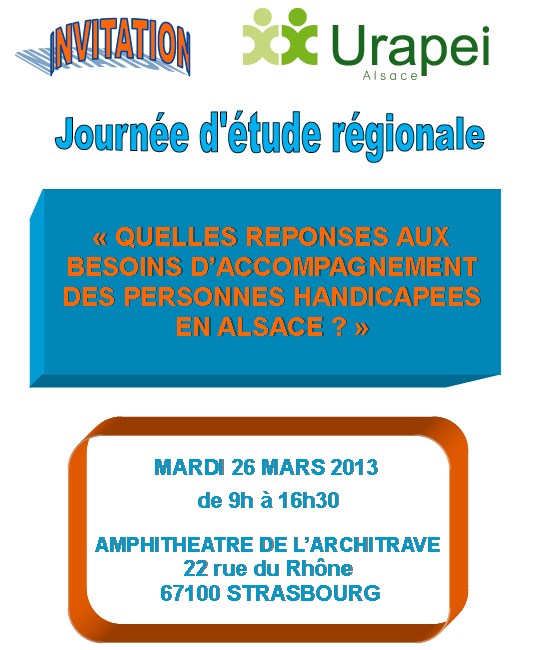 INVITATION

Urapei
Alsace

Journée d'étude régionale

« QUELLES REPONSES AUX BESOINS D'ACCOMPAGNEMENT DES PERSONNES HANDICAPEES EN ALSACE ? »

MARDI 26 MARS 2013
de 9h à 16h30

AMPHITHEATRE DE L'ARCHITRAVE
22 rue du Rhône
67100 STRASBOURG